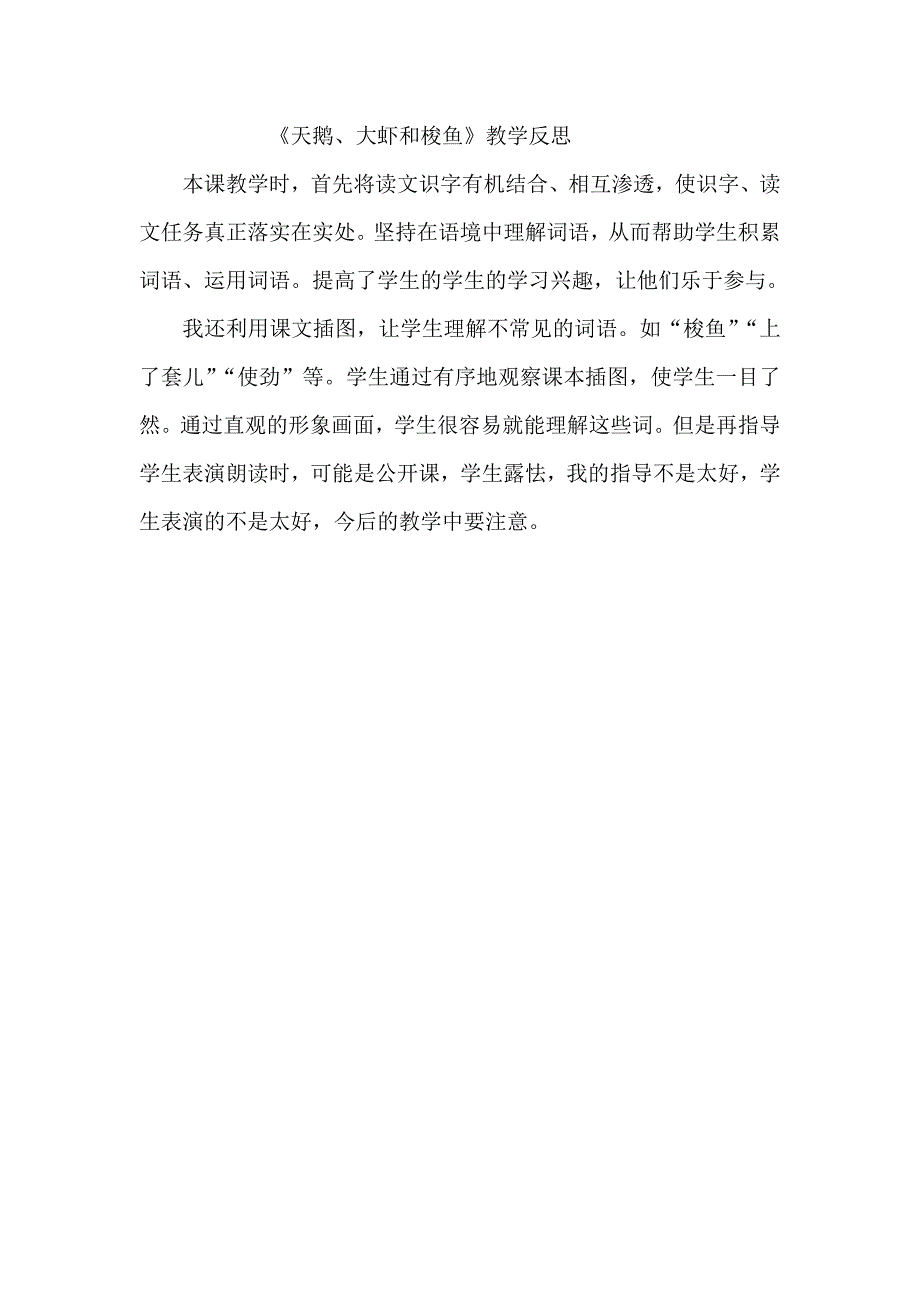 《天鹅、大虾和梭鱼》教学反思

本课教学时，首先将读文识字有机结合、相互渗透，使识字、读文任务真正落实在实处。坚持在语境中理解词语，从而帮助学生积累词语、运用词语。提高了学生的学生的学习兴趣，让他们乐于参与。

我还利用课文插图，让学生理解不常见的词语。如“梭鱼”“上了套儿”“使劲”等。学生通过有序地观察课本插图，使学生一目了然。通过直观的形象画面，学生很容易就能理解这些词。但是再指导学生表演朗读时，可能是公开课，学生露怯，我的指导不是太好，学生表演的不是太好，今后的教学中要注意。